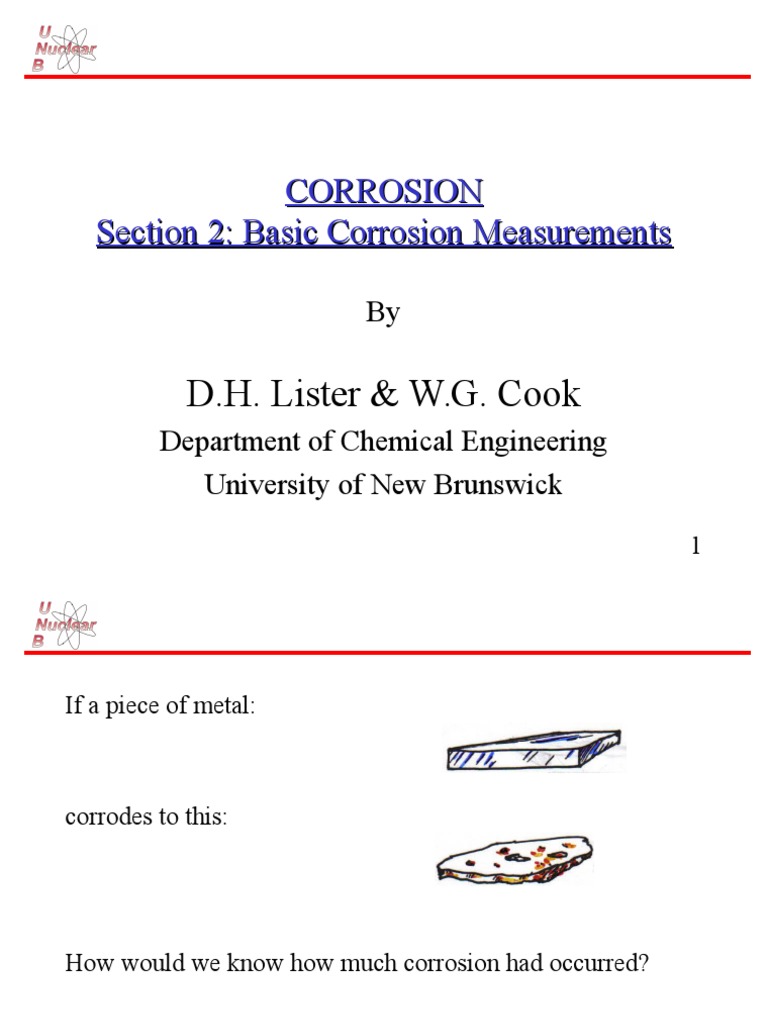 U
Nuclear
B

CORROSION
Section 2: Basic Corrosion Measurements

By

D.H. Lister & W.G. Cook

Department of Chemical Engineering

University of New Brunswick

1

U
Nuclear
B

If a piece of metal:

corrodes to this:

How would we know how much corrosion had occurred?